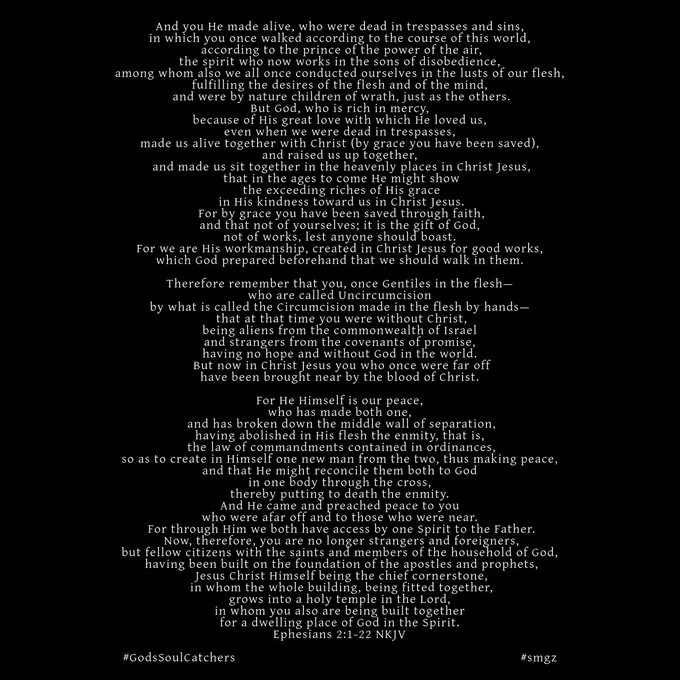 And you He made alive, who were dead in trespasses and sins,
in which you once walked according to the course of this world,
according to the prince of the power of the air,
the spirit who now works in the sons of disobedience,
among whom also we all once conducted ourselves in the lusts of our flesh,
fulfilling the desires of the flesh and of the mind,
and were by nature children of wrath, just as the others.
But God, who is rich in mercy,
because of His great love with which He loved us,
even when we were dead in trespasses,
made us alive together with Christ (by grace you have been saved),
and raised us up together,
and made us sit together in the heavenly places in Christ Jesus,
that in the ages to come He might show
the exceeding riches of His grace
in His kindness toward us in Christ Jesus.
For by grace you have been saved through faith,
and that not of yourselves; it is the gift of God,
not of works, lest anyone should boast.
For we are His workmanship, created in Christ Jesus for good works,
which God prepared beforehand that we should walk in them.

Therefore remember that you, once Gentiles in the flesh—
who are called Uncircumcision
by what is called the Circumcision made in the flesh by hands—
that at that time you were without Christ,
being aliens from the commonwealth of Israel
and strangers from the covenants of promise,
having no hope and without God in the world.
But now in Christ Jesus you who once were far off
have been brought near by the blood of Christ.

For He Himself is our peace,
who has made both one,
and has broken down the middle wall of separation,
having abolished in His flesh the enmity, that is,
the law of commandments contained in ordinances,
so as to create in Himself one new man from the two, thus making peace,
and that He might reconcile them both to God
in one body through the cross,
thereby putting to death the enmity.
And He came and preached peace to you
who were afar off and to those who were near.
For through Him we both have access by one Spirit to the Father.
Now, therefore, you are no longer strangers and foreigners,
but fellow citizens with the saints and members of the household of God,
having been built on the foundation of the apostles and prophets,
Jesus Christ Himself being the chief cornerstone,
in whom the whole building, being fitted together,
grows into a holy temple in the Lord,
in whom you also are being built together
for a dwelling place of God in the Spirit.
Ephesians 2:1-22 NKJV

#GodsSoulCatchers

#smgz